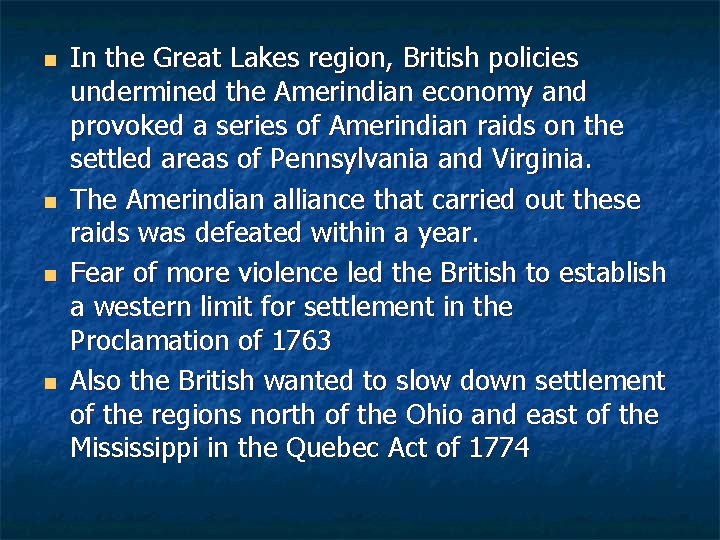 In the Great Lakes region, British policies undermined the Amerindian economy and provoked a series of Amerindian raids on the settled areas of Pennsylvania and Virginia.

The Amerindian alliance that carried out these raids was defeated within a year.

Fear of more violence led the British to establish a western limit for settlement in the Proclamation of 1763

Also the British wanted to slow down settlement of the regions north of the Ohio and east of the Mississippi in the Quebec Act of 1774